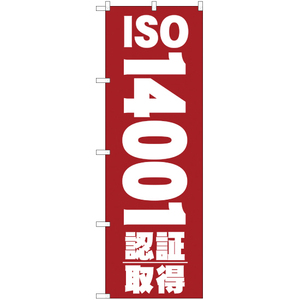 ISO
14001
認証
取得